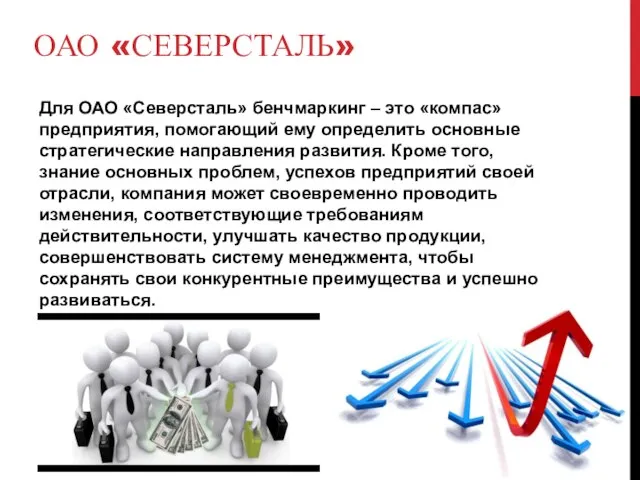 ОАО «СЕВЕРСТАЛЬ»

Для ОАО «Северсталь» бенчмаркинг – это «компас» предприятия, помогающий ему определить основные стратегические направления развития. Кроме того, знание основных проблем, успехов предприятий своей отрасли, компания может своевременно проводить изменения, соответствующие требованиям действительности, улучшать качество продукции, совершенствовать систему менеджмента, чтобы сохранять свои конкурентные преимущества и успешно развиваться.